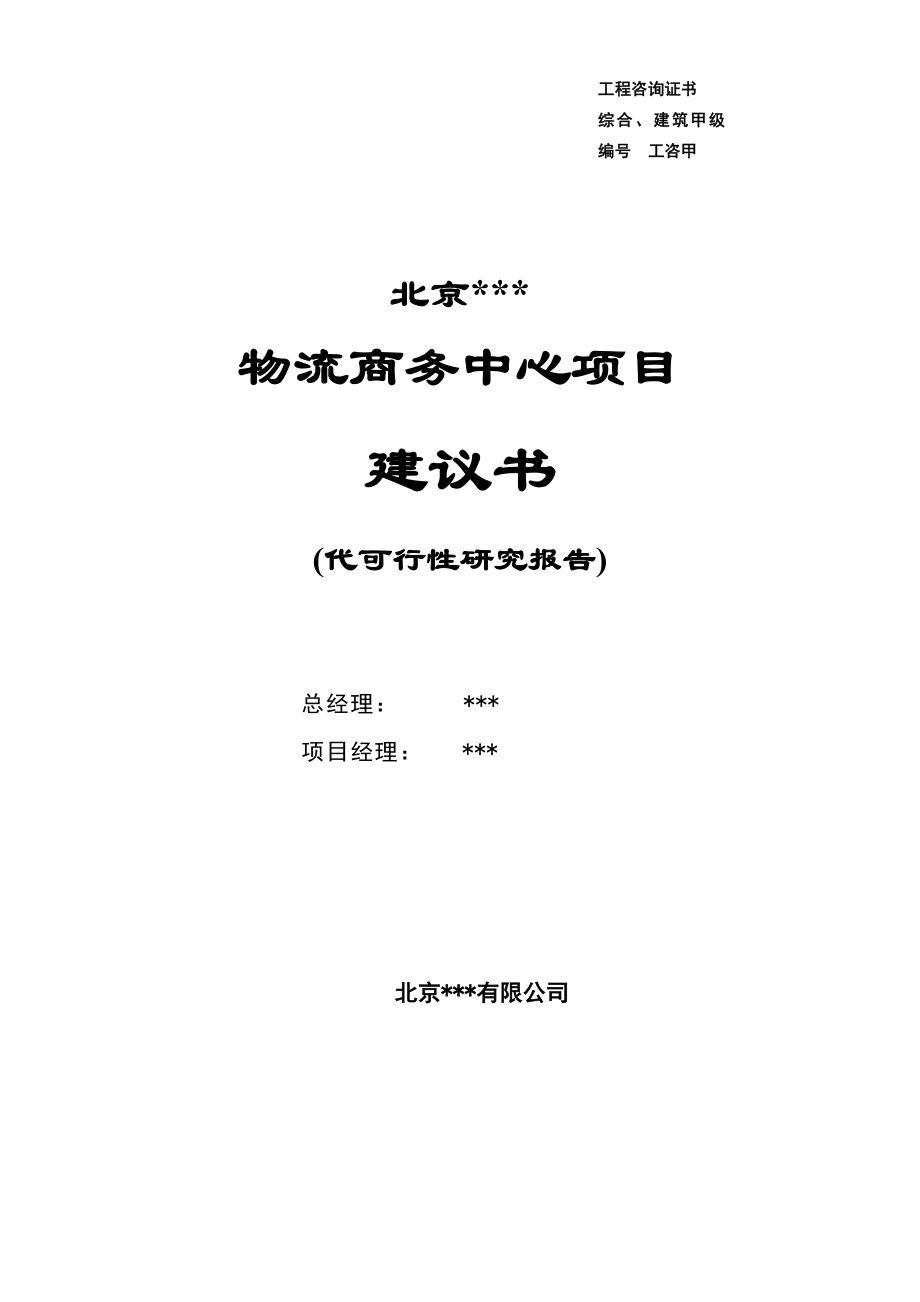 工程咨询证书
综合、建筑甲级
编号　工咨甲

北京***

物流商务中心项目

建议书

(代可行性研究报告)

总经理：　　***
项目经理：　***

北京***有限公司